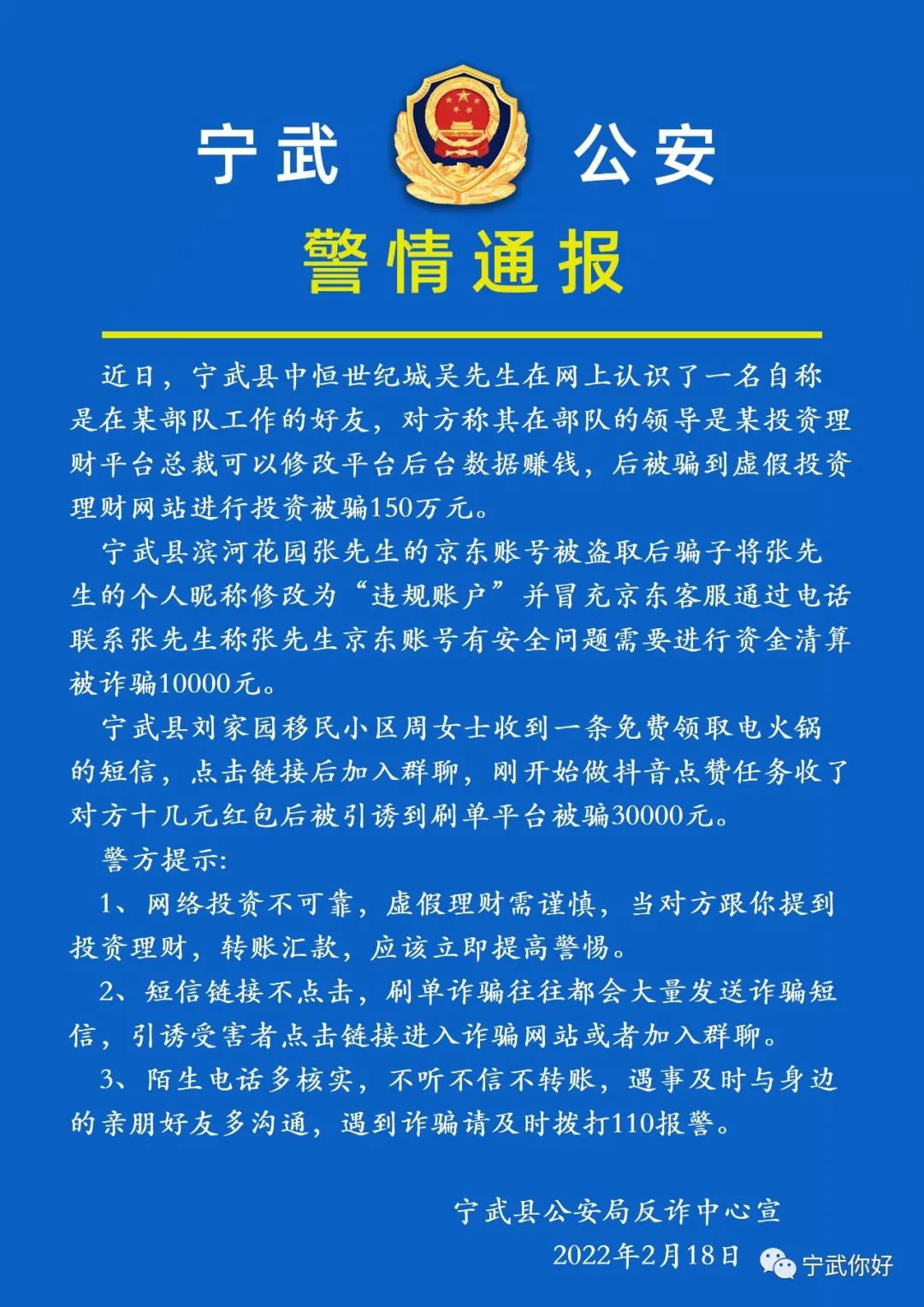 宁武 公安

警情通报

近日，宁武县中恒世纪城吴先生在网上认识了一名自称是在某部队工作的好友，对方称其在部队的领导是某投资理财平台总裁可以修改平台后台数据赚钱，后被骗到虚假投资理财网站进行投资被骗150万元。

宁武县滨河花园张先生的京东账号被盗取后骗子将张先生的个人昵称修改为“违规账户”并冒充京东客服通过电话联系张先生称张先生京东账号有安全问题需要进行资金清算被诈骗10000元。

宁武县刘家园移民小区周女士收到一条免费领取电火锅的短信，点击链接后加入群聊，刚开始做抖音点赞任务收了对方十几元红包后被引诱到刷单平台被骗30000元。

警方提示:

1、网络投资不可靠，虚假理财需谨慎，当对方跟你提到投资理财，转账汇款，应该立即提高警惕。

2、短信链接不点击，刷单诈骗往往都会大量发送诈骗短信，引诱受害者点击链接进入诈骗网站或者加入群聊。

3、陌生电话多核实，不听不信不转账，遇事及时与身边的亲朋好友多沟通，遇到诈骗请及时拨打110报警。

宁武县公安局反诈中心宣

2022年2月18日

宁武你好